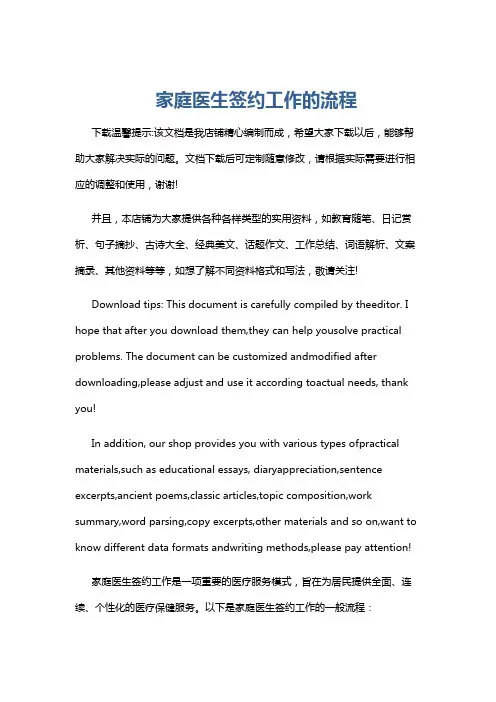 家庭医生签约工作的流程

下载温馨提示:该文档是我店铺精心编制而成，希望大家下载以后，能够帮助大家解决实际的问题。文档下载后可定制随意修改，请根据实际需要进行相应的调整和使用，谢谢!

并且，本店铺为大家提供各种各样类型的实用资料，如教育随笔、日记赏析、句子摘抄、古诗大全、经典美文、话题作文、工作总结、词语解析、文案摘录、其他资料等等，如想了解不同资料格式和写法，敬请关注!

Download tips: This document is carefully compiled by theeditor. I hope that after you download them,they can help yousolve practical problems. The document can be customized andmodified after downloading,please adjust and use it according toactual needs, thank you!

In addition, our shop provides you with various types ofpractical materials,such as educational essays, diaryappreciation,sentence excerpts,ancient poems,classic articles,topic composition,work summary,word parsing,copy excerpts,other materials and so on,want to know different data formats andwriting methods,please pay attention!

家庭医生签约工作是一项重要的医疗服务模式，旨在为居民提供全面、连续、个性化的医疗保健服务。以下是家庭医生签约工作的一般流程：